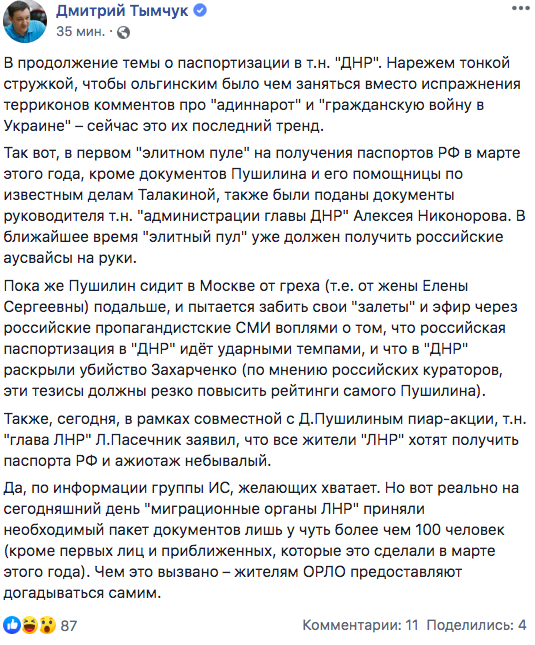 Дмитрий Тымчук
35 мин. ·

В продолжение темы о паспортизации в т.н. "ДНР". Нарежем тонкой стружкой, чтобы ольгинским было чем заняться вместо испражнения терриконов комментов про "адиннарот" и "гражданскую войну в Украине" – сейчас это их последний тренд.

Так вот, в первом "элитном пуле" на получения паспортов РФ в марте этого года, кроме документов Пушилина и его помощницы по известным делам Талакиной, также были поданы документы руководителя т.н. "администрации главы ДНР" Алексея Никонорова. В ближайшее время "элитный пул" уже должен получить российские аусвайсы на руки.

Пока же Пушилин сидит в Москве от греха (т.е. от жены Елены Сергеевны) подальше, и пытается забить свои "залеты" и эфир через российские пропагандистские СМИ воплями о том, что российская паспортизация в "ДНР" идёт ударными темпами, и что в "ДНР" раскрыли убийство Захарченко (по мнению российских кураторов, эти тезисы должны резко повысить рейтинги самого Пушилина).

Также, сегодня, в рамках совместной с Д.Пушилиным пиар-акции, т.н. "глава ЛНР" Л.Пасечник заявил, что все жители "ЛНР" хотят получить паспорта РФ и ажиотаж небывалый.

Да, по информации группы ИС, желающих хватает. Но вот реально на сегодняшний день "миграционные органы ЛНР" приняли необходимый пакет документов лишь у чуть более чем 100 человек (кроме первых лиц и приближенных, которые это сделали в марте этого года). Чем это вызвано – жителям ОРЛО предоставляют догадываться самим.

87
Комментарии: 11 Поделились: 4